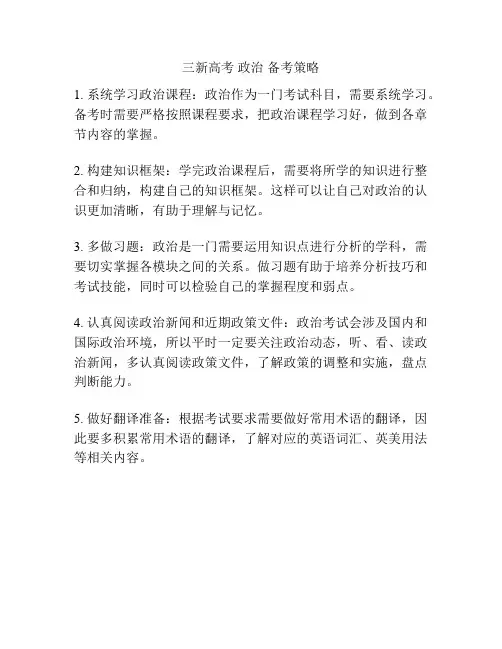 三新高考 政治 备考策略

1. 系统学习政治课程：政治作为一门考试科目，需要系统学习。备考时需要严格按照课程要求，把政治课程学习好，做到各章节内容的掌握。

2. 构建知识框架：学完政治课程后，需要将所学的知识进行整合和归纳，构建自己的知识框架。这样可以让自己对政治的认识更加清晰，有助于理解与记忆。

3. 多做习题：政治是一门需要运用知识点进行分析的学科，需要切实掌握各模块之间的关系。做习题有助于培养分析技巧和考试技能，同时可以检验自己的掌握程度和弱点。

4. 认真阅读政治新闻和近期政策文件：政治考试会涉及国内和国际政治环境，所以平时一定要关注政治动态，听、看、读政治新闻，多认真阅读政策文件，了解政策的调整和实施，盘点判断能力。

5. 做好翻译准备：根据考试要求需要做好常用术语的翻译，因此要多积累常用术语的翻译，了解对应的英语词汇、英美用法等相关内容。